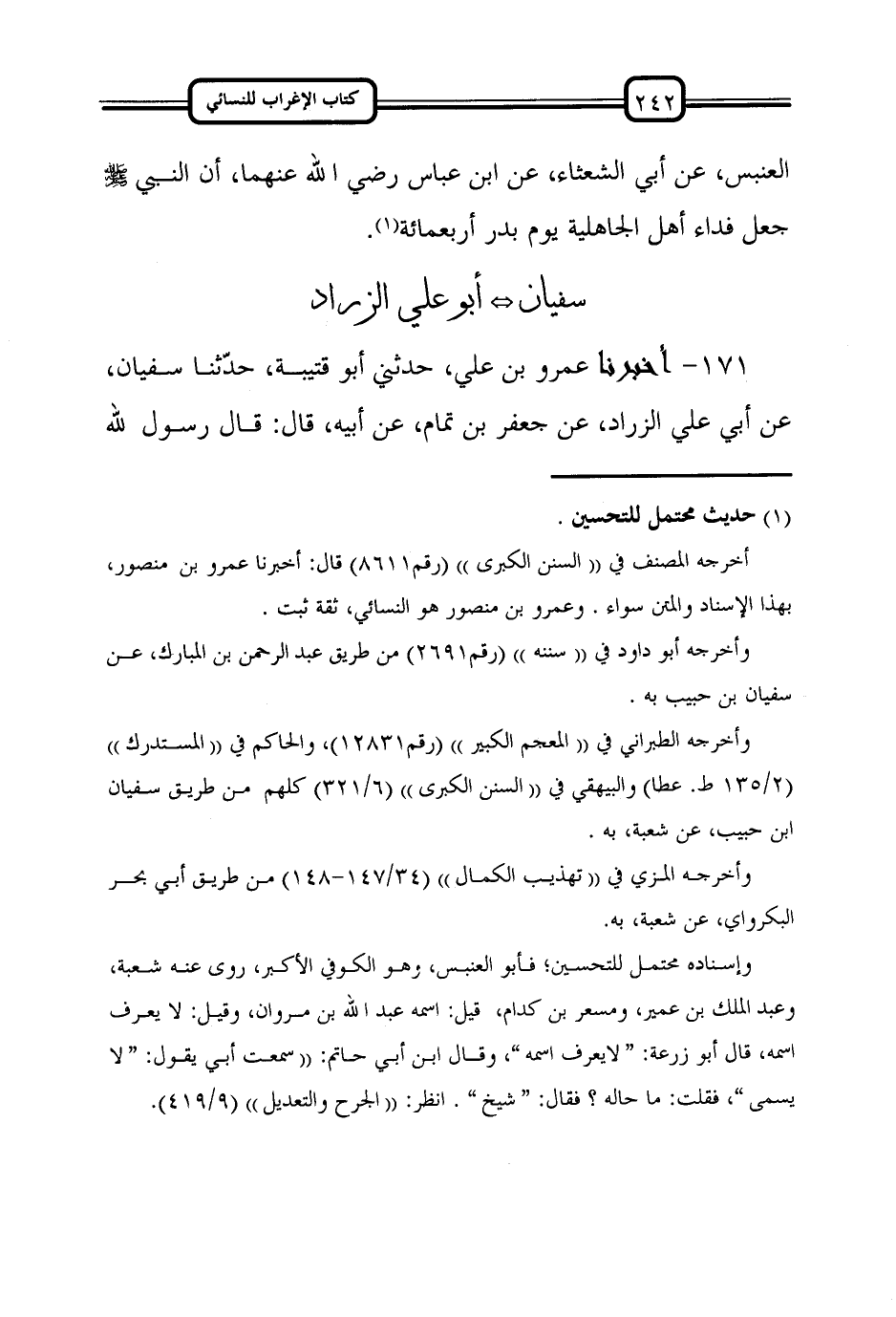 ٢٤٢

كتاب الإغراب للنسائي

العنبس، عن أبي الشعثاء، عن ابن عباس رضي الله عنهما، أن النبي ﷺ جعل فداء أهل الجاهلية يوم بدر أربعمائة(١).

سفيان ⇔ أبو علي الزراد

١٧١- أخبرنا عمرو بن علي، حدثني أبو قتيبة، حدّثنا سفيان، عن أبي علي الزراد، عن جعفر بن تمام، عن أبيه، قال: قال رسول الله

(١) حديث محتمل للتحسين .

أخرجه المصنف في « السنن الكبرى » (رقم٨٦١١) قال: أخبرنا عمرو بن منصور، بهذا الإسناد والمتن سواء . وعمرو بن منصور هو النسائي، ثقة ثبت .

وأخرجه أبو داود في « سننه » (رقم٢٦٩١) من طريق عبد الرحمن بن المبارك، عن سفيان بن حبيب به .

وأخرجه الطبراني في « المعجم الكبير » (رقم١٢٨٣١)، والحاكم في « المستدرك » (١٣٥/٢ ط. عطا) والبيهقي في « السنن الكبرى » (٣٢١/٦) كلهم من طريق سفيان ابن حبيب، عن شعبة، به .

وأخرجه المزي في « تهذيب الكمال » (١٤٧/٣٤-١٤٨) من طريق أبي بحر البكرواي، عن شعبة، به.

وإسناده محتمل للتحسين؛ فأبو العنبس، وهو الكوفي الأكبر، روى عنه شعبة، وعبد الملك بن عمير، ومسعر بن كدام، قيل: اسمه عبد الله بن مروان، وقيل: لا يعرف اسمه، قال أبو زرعة: " لايعرف اسمه "، وقال ابن أبي حاتم: « سمعت أبي يقول: " لا يسمى "، فقلت: ما حاله ؟ فقال: " شيخ " . انظر: « الجرح والتعديل » (٤١٩/٩).